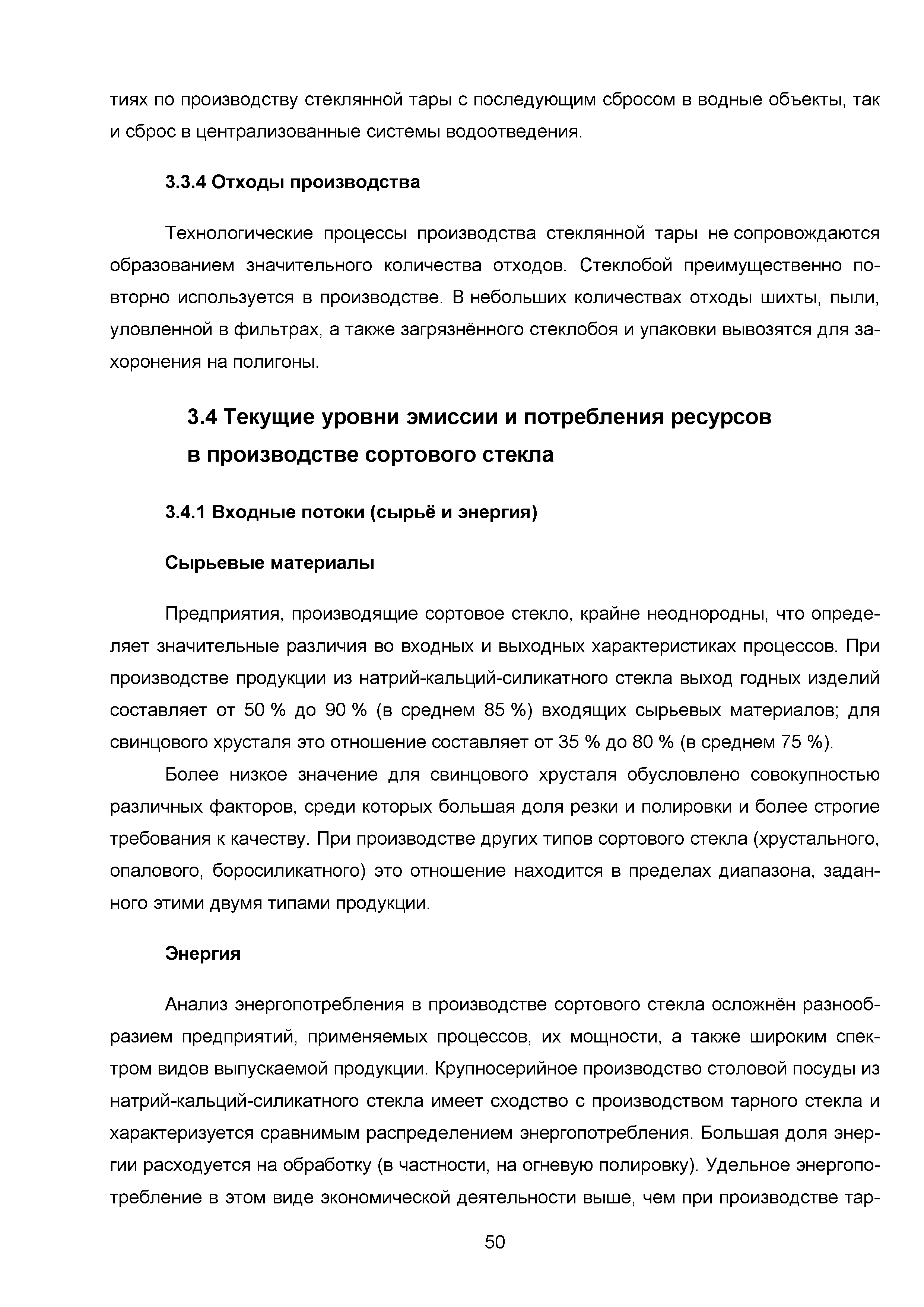 тиях по производству стеклянной тары с последующим сбросом в водные объекты, так и сброс в централизованные системы водоотведения.

3.3.4 Отходы производства

Технологические процессы производства стеклянной тары не сопровождаются образованием значительного количества отходов. Стеклобой преимущественно повторно используется в производстве. В небольших количествах отходы шихты, пыли, уловленной в фильтрах, а также загрязнённого стеклобоя и упаковки вывозятся для захоронения на полигоны.

3.4 Текущие уровни эмиссии и потребления ресурсов в производстве сортового стекла

3.4.1 Входные потоки (сырьё и энергия)

Сырьевые материалы

Предприятия, производящие сортовое стекло, крайне неоднородны, что определяет значительные различия во входных и выходных характеристиках процессов. При производстве продукции из натрий-кальций-силикатного стекла выход годных изделий составляет от 50 % до 90 % (в среднем 85 %) входящих сырьевых материалов; для свинцового хрусталя это отношение составляет от 35 % до 80 % (в среднем 75 %).

Более низкое значение для свинцового хрусталя обусловлено совокупностью различных факторов, среди которых большая доля резки и полировки и более строгие требования к качеству. При производстве других типов сортового стекла (хрустального, опалового, боросиликатного) это отношение находится в пределах диапазона, заданного этими двумя типами продукции.

Энергия

Анализ энергопотребления в производстве сортового стекла осложнён разнообразием предприятий, применяемых процессов, их мощности, а также широким спектром видов выпускаемой продукции. Крупносерийное производство столовой посуды из натрий-кальций-силикатного стекла имеет сходство с производством тарного стекла и характеризуется сравнимым распределением энергопотребления. Большая доля энергии расходуется на обработку (в частности, на огневую полировку). Удельное энергопотребление в этом виде экономической деятельности выше, чем при производстве тар-

50